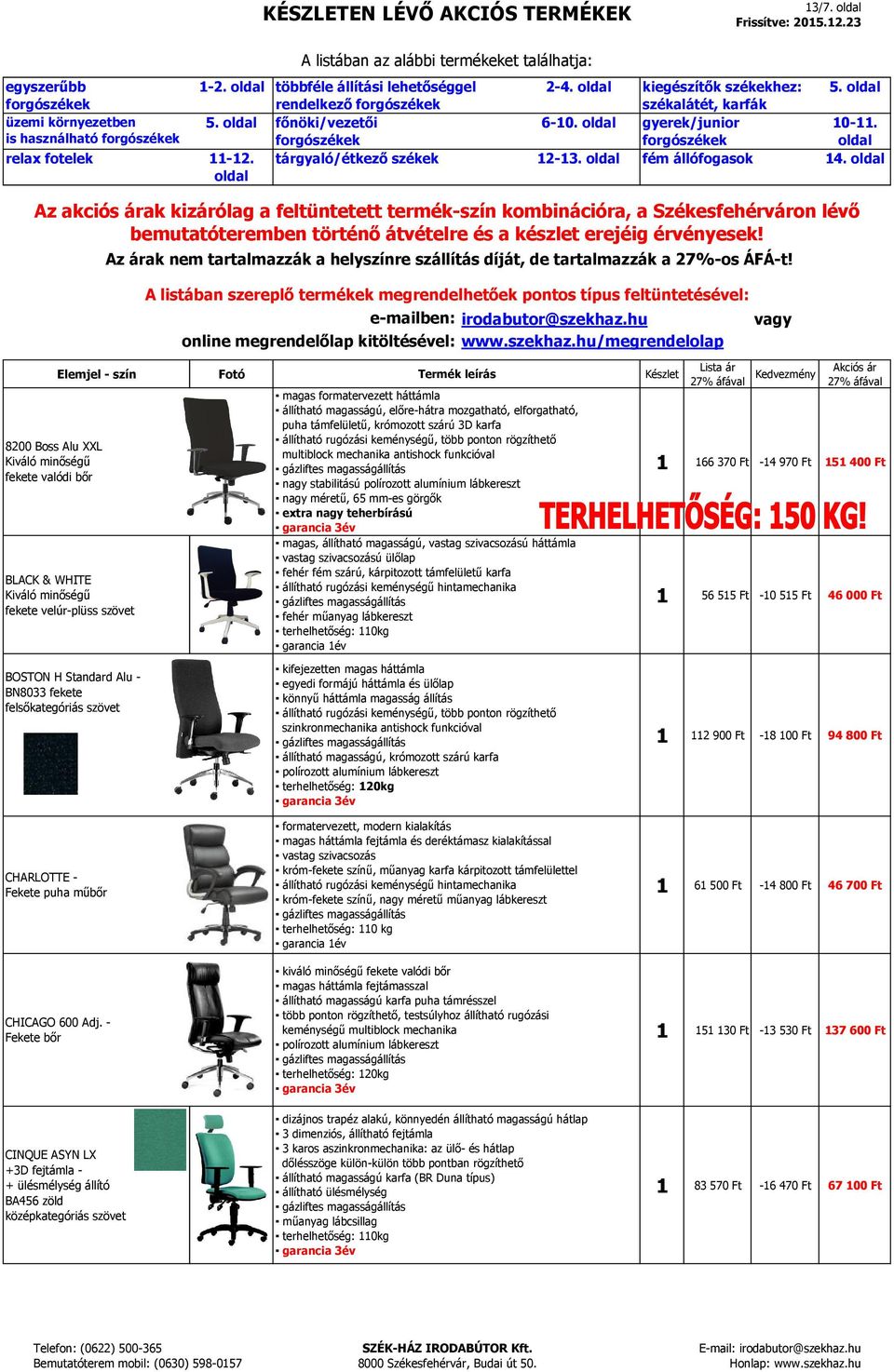 KÉSZLETEN LÉVŐ AKCIÓS TERMÉKEK

13/7. oldal
Frissítve: 2015.12.23

A listában az alábbi termékeket találhatja:

| egyszerűbb forgószékek | 1-2. oldal | többféle állítási lehetőséggel rendelkező forgószékek | 2-4. oldal | kiegészítők székekhez: székalátét, karfák | 5. oldal |
|---|---|---|---|---|---|
| üzemi környezetben is használható forgószékek | 5. oldal | főnöki/vezetői forgószékek | 6-10. oldal | gyerek/junior forgószékek | 10-11. oldal |
| relax fotelek | 11-12. oldal | tárgyaló/étkező székek | 12-13. oldal | fém állófogasok | 14. oldal |

Az akciós árak kizárólag a feltüntetett termék-szín kombinációra, a Székesfehérváron lévő bemutatóteremben történő átvételre és a készlet erejéig érvényesek!

Az árak nem tartalmazzák a helyszínre szállítás díját, de tartalmazzák a 27%-os ÁFÁ-t!

A listában szereplő termékek megrendelhetőek pontos típus feltüntetésével:
e-mailben: irodabutor@szekhaz.hu vagy
online megrendelőlap kitöltésével: www.szekhaz.hu/megrendelolap

| Elemjel - szín | Fotó | Termék leírás | Készlet | Lista ár 27% áfával | Kedvezmény | Akciós ár 27% áfával |
|---|---|---|---|---|---|---|
| 8200 Boss Alu XXL Kiváló minőségű fekete valódi bőr | | ▪ magas formatervezett háttámla ▪ állítható magasságú, előre-hátra mozgatható, elforgatható, puha támfelületű, krómozott szárú 3D karfa ▪ állítható rugózási keménységű, több ponton rögzíthető multiblock mechanika antishock funkcióval ▪ gázliftes magasságállítás ▪ nagy stabilitású polírozott alumínium lábkereszt ▪ nagy méretű, 65 mm-es görgők ▪ extra nagy teherbírású ▪ garancia 3év TERHELHETŐSÉG: 150 KG! | 1 | 166 370 Ft | -14 970 Ft | 151 400 Ft |
| BLACK & WHITE Kiváló minőségű fekete velúr-plüss szövet | | ▪ magas, állítható magasságú, vastag szivacsozású háttámla ▪ vastag szivacsozású ülőlap ▪ fehér fém szárú, kárpitozott támfelületű karfa ▪ állítható rugózási keménységű hintamechanika ▪ gázliftes magasságállítás ▪ fehér műanyag lábkereszt ▪ terhelhetőség: 110kg ▪ garancia 1év | 1 | 56 515 Ft | -10 515 Ft | 46 000 Ft |
| BOSTON H Standard Alu - BN8033 fekete felsőkategóriás szövet | | ▪ kifejezetten magas háttámla ▪ egyedi formájú háttámla és ülőlap ▪ könnyű háttámla magasság állítás ▪ állítható rugózási keménységű, több ponton rögzíthető szinkronmechanika antishock funkcióval ▪ gázliftes magasságállítás ▪ állítható magasságú, krómozott szárú karfa ▪ polírozott alumínium lábkereszt ▪ terhelhetőség: 120kg ▪ garancia 3év | 1 | 112 900 Ft | -18 100 Ft | 94 800 Ft |
| CHARLOTTE - Fekete puha műbőr | | ▪ formatervezett, modern kialakítás ▪ magas háttámla fejtámla és deréktámasz kialakítással ▪ vastag szivacsozás ▪ króm-fekete színű, műanyag karfa kárpitozott támfelülettel ▪ állítható rugózási keménységű hintamechanika ▪ króm-fekete színű, nagy méretű műanyag lábkereszt ▪ gázliftes magasságállítás ▪ terhelhetőség: 110 kg ▪ garancia 1év | 1 | 61 500 Ft | -14 800 Ft | 46 700 Ft |
| CHICAGO 600 Adj. - Fekete bőr | | ▪ kiváló minőségű fekete valódi bőr ▪ magas háttámla fejtámasszal ▪ állítható magasságú karfa puha támrésszel ▪ több ponton rögzíthető, testsúlyhoz állítható rugózási keménységű multiblock mechanika ▪ polírozott alumínium lábkereszt ▪ gázliftes magasságállítás ▪ terhelhetőség: 120kg ▪ garancia 3év | 1 | 151 130 Ft | -13 530 Ft | 137 600 Ft |
| CINQUE ASYN LX +3D fejtámla - + ülésmélység állító BA456 zöld középkategóriás szövet | | ▪ dizájnos trapéz alakú, könnyedén állítható magasságú hátlap ▪ 3 dimenziós, állítható fejtámla ▪ 3 karos aszinkronmechanika: az ülő- és hátlap dőlésszöge külön-külön több pontban rögzíthető ▪ állítható magasságú karfa (BR Duna típus) ▪ állítható ülésmélység ▪ gázliftes magasságállítás ▪ műanyag lábcsillag ▪ terhelhetőség: 110kg ▪ garancia 3év | 1 | 83 570 Ft | -16 470 Ft | 67 100 Ft |

Telefon: (0622) 500-365
Bemutatóterem mobil: (0630) 598-0157

SZÉK-HÁZ IRODABÚTOR Kft.
8000 Székesfehérvár, Budai út 50.

E-mail: irodabutor@szekhaz.hu
Honlap: www.szekhaz.hu